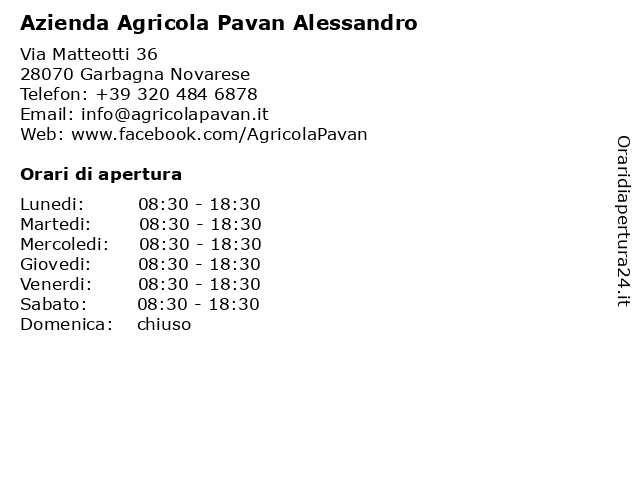 Azienda Agricola Pavan Alessandro

Via Matteotti 36
28070 Garbagna Novarese
Telefon: +39 320 484 6878
Email: info@agricolapavan.it
Web: www.facebook.com/AgricolaPavan

Orari di apertura

| | |
|---|---|
| Lunedi: | 08:30 - 18:30 |
| Martedi: | 08:30 - 18:30 |
| Mercoledi: | 08:30 - 18:30 |
| Giovedi: | 08:30 - 18:30 |
| Venerdi: | 08:30 - 18:30 |
| Sabato: | 08:30 - 18:30 |
| Domenica: | chiuso |

Oraridiapertura24.it